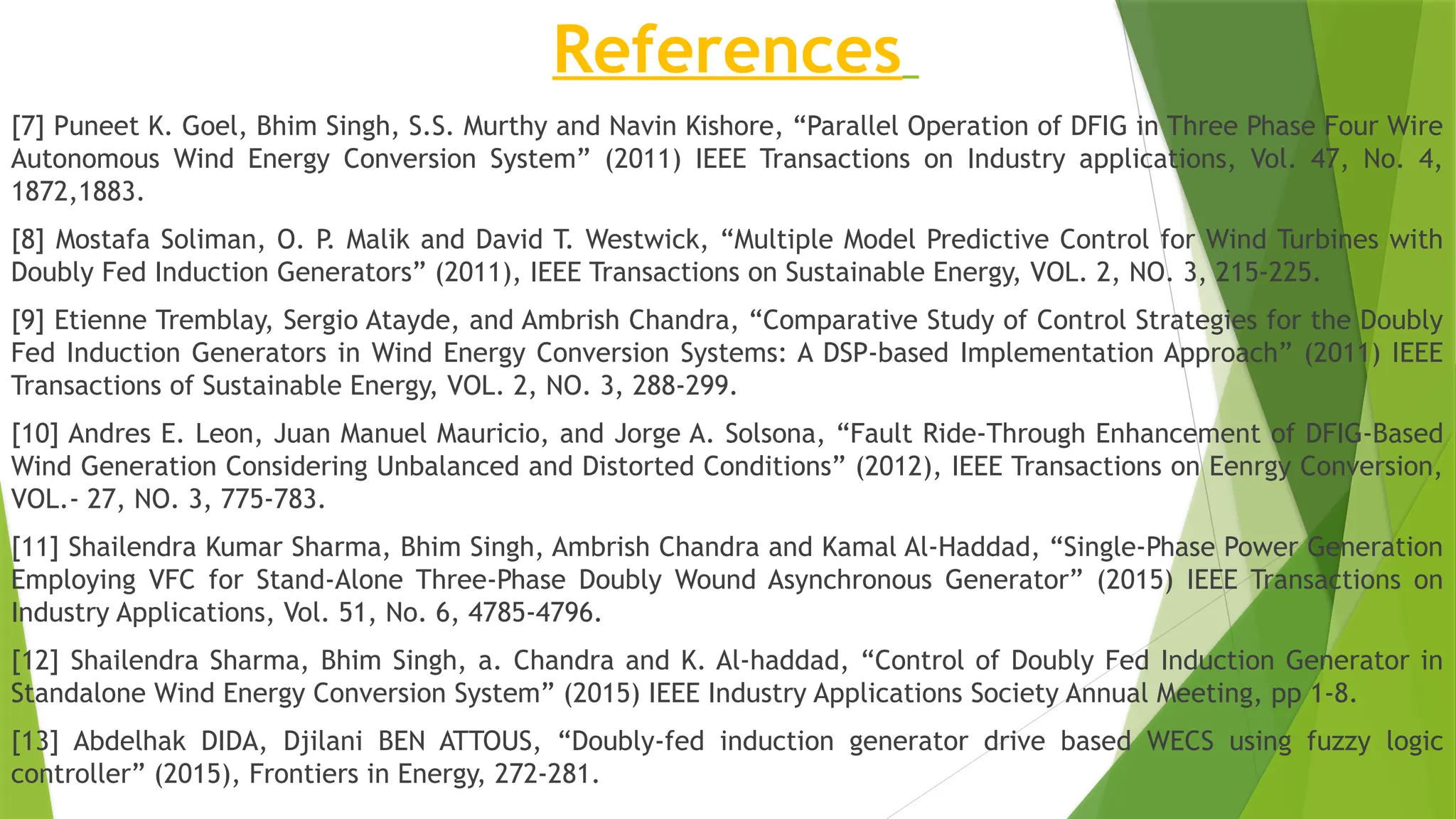 References

[7] Puneet K. Goel, Bhim Singh, S.S. Murthy and Navin Kishore, “Parallel Operation of DFIG in Three Phase Four Wire Autonomous Wind Energy Conversion System” (2011) IEEE Transactions on Industry applications, Vol. 47, No. 4, 1872,1883.

[8] Mostafa Soliman, O. P. Malik and David T. Westwick, “Multiple Model Predictive Control for Wind Turbines with Doubly Fed Induction Generators” (2011), IEEE Transactions on Sustainable Energy, VOL. 2, NO. 3, 215-225.

[9] Etienne Tremblay, Sergio Atayde, and Ambrish Chandra, “Comparative Study of Control Strategies for the Doubly Fed Induction Generators in Wind Energy Conversion Systems: A DSP-based Implementation Approach” (2011) IEEE Transactions of Sustainable Energy, VOL. 2, NO. 3, 288-299.

[10] Andres E. Leon, Juan Manuel Mauricio, and Jorge A. Solsona, “Fault Ride-Through Enhancement of DFIG-Based Wind Generation Considering Unbalanced and Distorted Conditions” (2012), IEEE Transactions on Eenrgy Conversion, VOL.- 27, NO. 3, 775-783.

[11] Shailendra Kumar Sharma, Bhim Singh, Ambrish Chandra and Kamal Al-Haddad, “Single-Phase Power Generation Employing VFC for Stand-Alone Three-Phase Doubly Wound Asynchronous Generator” (2015) IEEE Transactions on Industry Applications, Vol. 51, No. 6, 4785-4796.

[12] Shailendra Sharma, Bhim Singh, a. Chandra and K. Al-haddad, “Control of Doubly Fed Induction Generator in Standalone Wind Energy Conversion System” (2015) IEEE Industry Applications Society Annual Meeting, pp 1-8.

[13] Abdelhak DIDA, Djilani BEN ATTOUS, “Doubly-fed induction generator drive based WECS using fuzzy logic controller” (2015), Frontiers in Energy, 272-281.